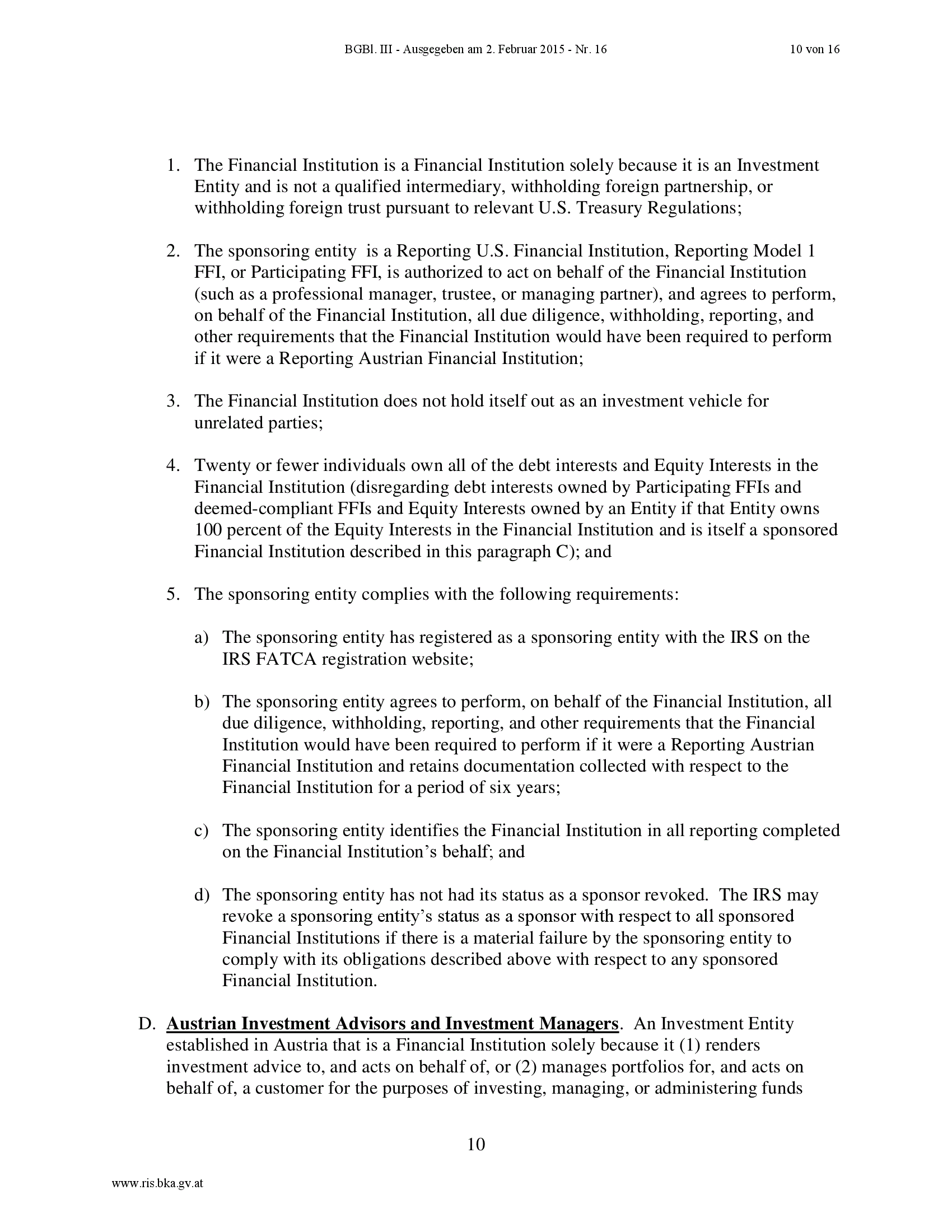 BGBl. III - Ausgegeben am 2. Februar 2015 - Nr. 16 10 von 16

1. The Financial Institution is a Financial Institution solely because it is an Investment Entity and is not a qualified intermediary, withholding foreign partnership, or withholding foreign trust pursuant to relevant U.S. Treasury Regulations;

2. The sponsoring entity is a Reporting U.S. Financial Institution, Reporting Model 1 FFI, or Participating FFI, is authorized to act on behalf of the Financial Institution (such as a professional manager, trustee, or managing partner), and agrees to perform, on behalf of the Financial Institution, all due diligence, withholding, reporting, and other requirements that the Financial Institution would have been required to perform if it were a Reporting Austrian Financial Institution;

3. The Financial Institution does not hold itself out as an investment vehicle for unrelated parties;

4. Twenty or fewer individuals own all of the debt interests and Equity Interests in the Financial Institution (disregarding debt interests owned by Participating FFIs and deemed-compliant FFIs and Equity Interests owned by an Entity if that Entity owns 100 percent of the Equity Interests in the Financial Institution and is itself a sponsored Financial Institution described in this paragraph C); and

5. The sponsoring entity complies with the following requirements:

a) The sponsoring entity has registered as a sponsoring entity with the IRS on the IRS FATCA registration website;

b) The sponsoring entity agrees to perform, on behalf of the Financial Institution, all due diligence, withholding, reporting, and other requirements that the Financial Institution would have been required to perform if it were a Reporting Austrian Financial Institution and retains documentation collected with respect to the Financial Institution for a period of six years;

c) The sponsoring entity identifies the Financial Institution in all reporting completed on the Financial Institution's behalf; and

d) The sponsoring entity has not had its status as a sponsor revoked. The IRS may revoke a sponsoring entity's status as a sponsor with respect to all sponsored Financial Institutions if there is a material failure by the sponsoring entity to comply with its obligations described above with respect to any sponsored Financial Institution.

D. Austrian Investment Advisors and Investment Managers. An Investment Entity established in Austria that is a Financial Institution solely because it (1) renders investment advice to, and acts on behalf of, or (2) manages portfolios for, and acts on behalf of, a customer for the purposes of investing, managing, or administering funds

10

www.ris.bka.gv.at